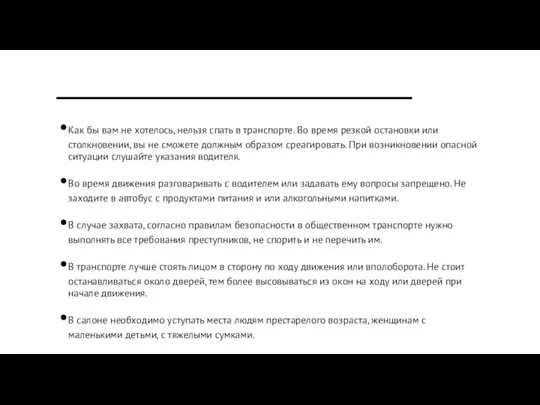 • Как бы вам не хотелось, нельзя спать в транспорте. Во время резкой остановки или столкновении, вы не сможете должным образом среагировать. При возникновении опасной ситуации слушайте указания водителя.

• Во время движения разговаривать с водителем или задавать ему вопросы запрещено. Не заходите в автобус с продуктами питания и или алкогольными напитками.

• В случае захвата, согласно правилам безопасности в общественном транспорте нужно выполнять все требования преступников, не спорить и не перечить им.

• В транспорте лучше стоять лицом в сторону по ходу движения или вполоборота. Не стоит останавливаться около дверей, тем более высовываться из окон на ходу или дверей при начале движения.

• В салоне необходимо уступать места людям престарелого возраста, женщинам с маленькими детьми, с тяжелыми сумками.